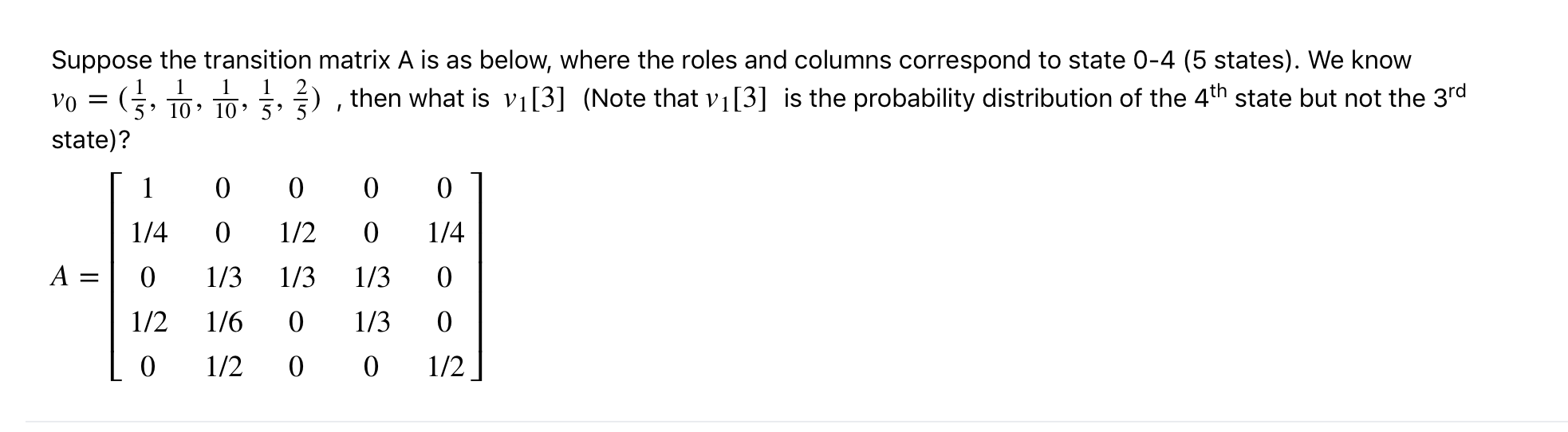 Suppose the transition matrix A is as below, where the roles and columns correspond to state 0-4 (5 states). We know $v_0 = (\frac{1}{5}, \frac{1}{10}, \frac{1}{10}, \frac{1}{5}, \frac{2}{5})$ , then what is $v_1[3]$ (Note that $v_1[3]$ is the probability distribution of the 4$^{th}$ state but not the 3$^{rd}$ state)?

$A = \begin{bmatrix} 1 & 0 & 0 & 0 & 0 \\ 1/4 & 0 & 1/2 & 0 & 1/4 \\ 0 & 1/3 & 1/3 & 1/3 & 0 \\ 1/2 & 1/6 & 0 & 1/3 & 0 \\ 0 & 1/2 & 0 & 0 & 1/2 \end{bmatrix}$